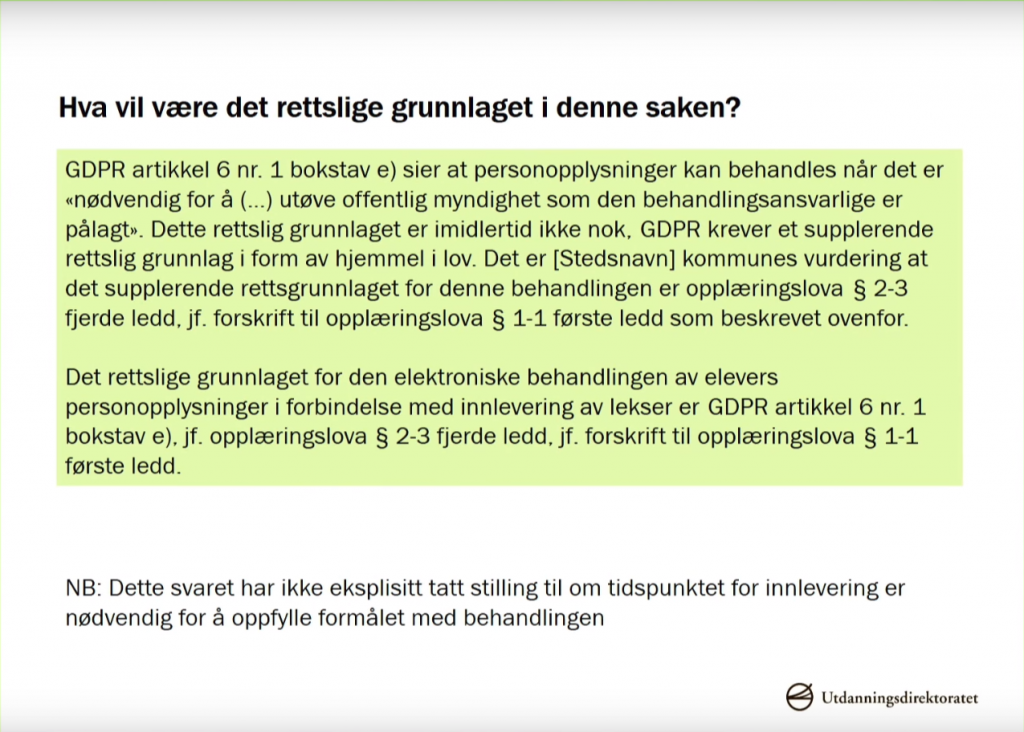 Hva vil være det rettslige grunnlaget i denne saken?

GDPR artikkel 6 nr. 1 bokstav e) sier at personopplysninger kan behandles når det er «nødvendig for å (...) utøve offentlig myndighet som den behandlingsansvarlige er pålagt». Dette rettslig grunnlaget er imidlertid ikke nok, GDPR krever et supplerende rettslig grunnlag i form av hjemmel i lov. Det er [Stedsnavn] kommunes vurdering at det supplerende rettsgrunnlaget for denne behandlingen er opplæringslova § 2-3 fjerde ledd, jf. forskrift til opplæringslova § 1-1 første ledd som beskrevet ovenfor.

Det rettslige grunnlaget for den elektroniske behandlingen av elevers personopplysninger i forbindelse med innlevering av lekser er GDPR artikkel 6 nr. 1 bokstav e), jf. opplæringslova § 2-3 fjerde ledd, jf. forskrift til opplæringslova § 1-1 første ledd.

NB: Dette svaret har ikke eksplisitt tatt stilling til om tidspunktet for innlevering er nødvendig for å oppfylle formålet med behandlingen

Utdanningsdirektoratet